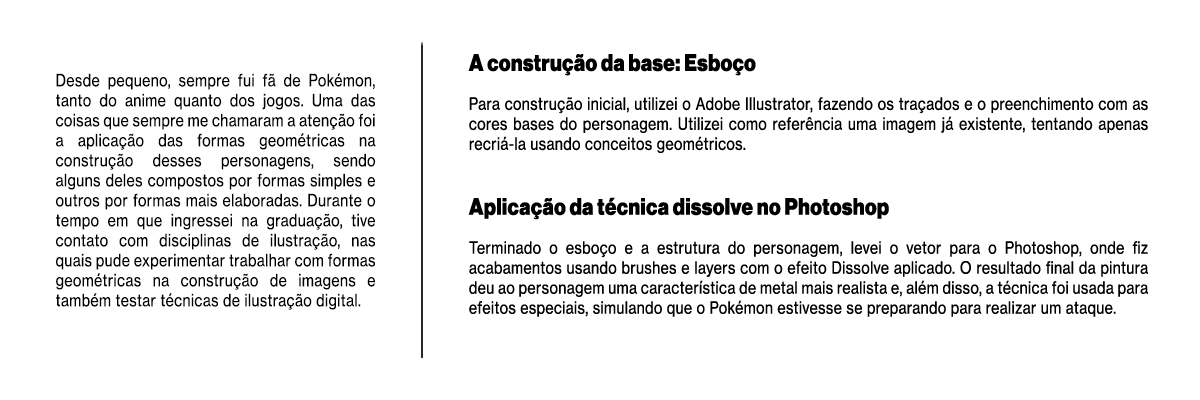 Desde pequeno, sempre fui fã de Pokémon, tanto do anime quanto dos jogos. Uma das coisas que sempre me chamaram a atenção foi a aplicação das formas geométricas na construção desses personagens, sendo alguns deles compostos por formas simples e outros por formas mais elaboradas. Durante o tempo em que ingressei na graduação, tive contato com disciplinas de ilustração, nas quais pude experimentar trabalhar com formas geométricas na construção de imagens e também testar técnicas de ilustração digital.

A construção da base: Esboço

Para construção inicial, utilizei o Adobe Illustrator, fazendo os traçados e o preenchimento com as cores bases do personagem. Utilizei como referência uma imagem já existente, tentando apenas recriá-la usando conceitos geométricos.

Aplicação da técnica dissolve no Photoshop

Terminado o esboço e a estrutura do personagem, levei o vetor para o Photoshop, onde fiz acabamentos usando brushes e layers com o efeito Dissolve aplicado. O resultado final da pintura deu ao personagem uma característica de metal mais realista e, além disso, a técnica foi usada para efeitos especiais, simulando que o Pokémon estivesse se preparando para realizar um ataque.